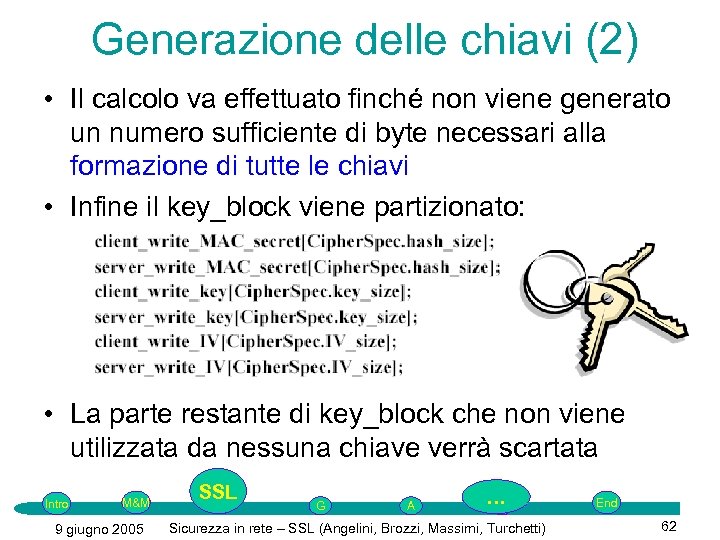 Generazione delle chiavi (2)

• Il calcolo va effettuato finché non viene generato un numero sufficiente di byte necessari alla formazione di tutte le chiavi

• Infine il key_block viene partizionato:

client_write_MAC_secret[CipherSpec.hash_size];
server_write_MAC_secret[CipherSpec.hash_size];
client_write_key[CipherSpec.key_size];
server_write_key[CipherSpec.key_size];
client_write_IV[CipherSpec.IV_size];
server_write_IV[CipherSpec.IV_size];

• La parte restante di key_block che non viene utilizzata da nessuna chiave verrà scartata

Intro M&M SSL G A ... End

9 giugno 2005 Sicurezza in rete – SSL (Angelini, Brozzi, Massimi, Turchetti) 62